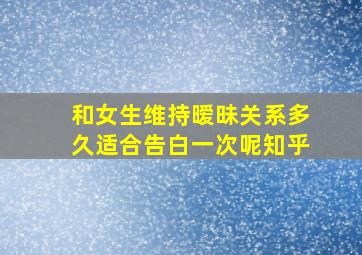 和女生维持暧昧关系多久适合告白一次呢知乎